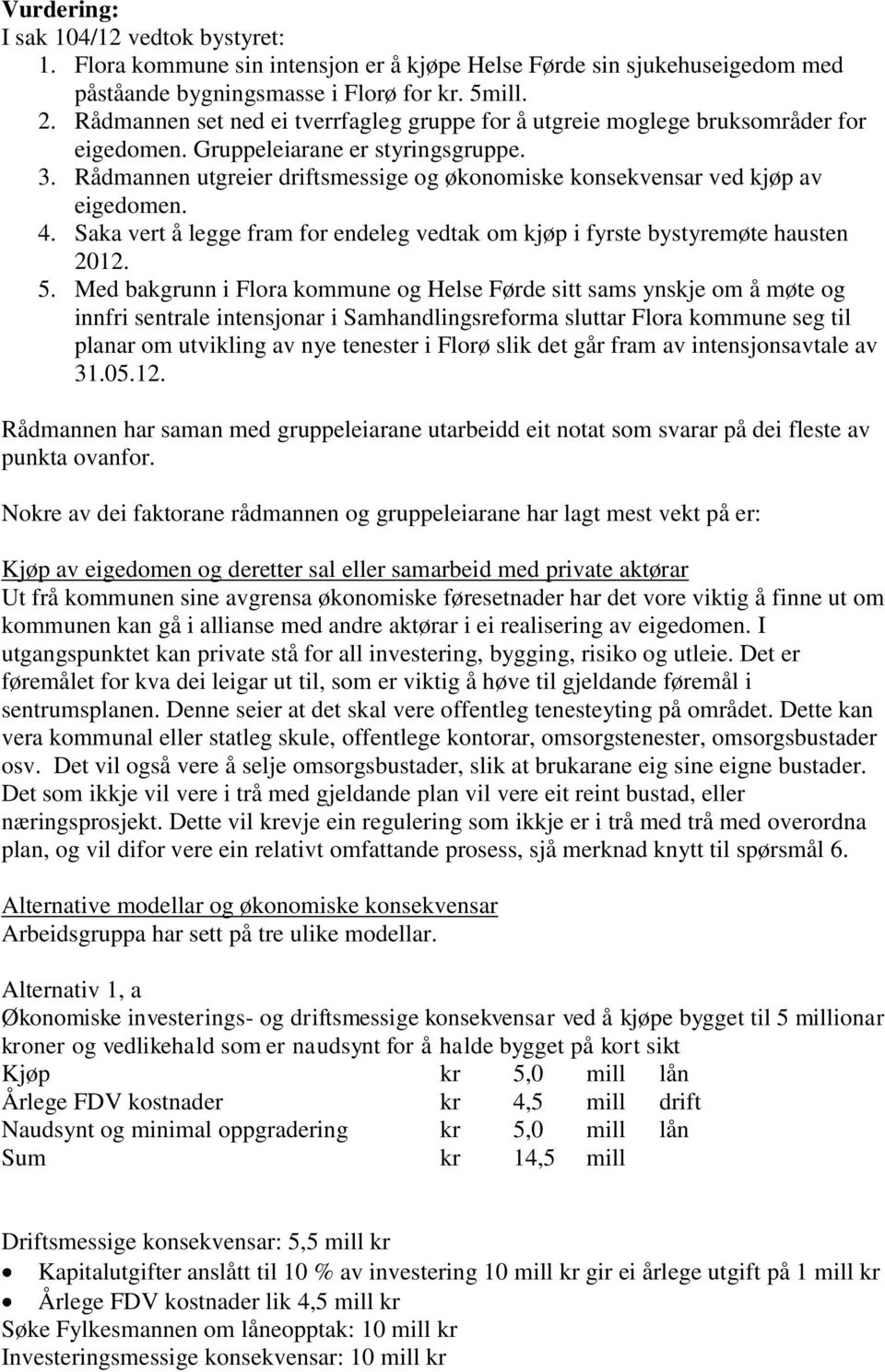 Vurdering:
I sak 104/12 vedtok bystyret:
1. Flora kommune sin intensjon er å kjøpe Helse Førde sin sjukehuseigedom med påståande bygningsmasse i Florø for kr. 5mill.
2. Rådmannen set ned ei tverrfagleg gruppe for å utgreie moglege bruksområder for eigedomen. Gruppeleiarane er styringsgruppe.
3. Rådmannen utgreier driftsmessige og økonomiske konsekvensar ved kjøp av eigedomen.
4. Saka vert å legge fram for endeleg vedtak om kjøp i fyrste bystyremøte hausten 2012.
5. Med bakgrunn i Flora kommune og Helse Førde sitt sams ynskje om å møte og innfri sentrale intensjonar i Samhandlingsreforma sluttar Flora kommune seg til planar om utvikling av nye tenester i Florø slik det går fram av intensjonsavtale av 31.05.12.

Rådmannen har saman med gruppeleiarane utarbeidd eit notat som svarar på dei fleste av punkta ovanfor.

Nokre av dei faktorane rådmannen og gruppeleiarane har lagt mest vekt på er:

Kjøp av eigedomen og deretter sal eller samarbeid med private aktørar
Ut frå kommunen sine avgrensa økonomiske føresetnader har det vore viktig å finne ut om kommunen kan gå i allianse med andre aktørar i ei realisering av eigedomen. I utgangspunktet kan private stå for all investering, bygging, risiko og utleie. Det er føremålet for kva dei leigar ut til, som er viktig å høve til gjeldande føremål i sentrumsplanen. Denne seier at det skal vere offentleg tenesteyting på området. Dette kan vera kommunal eller statleg skule, offentlege kontorar, omsorgstenester, omsorgsbustader osv. Det vil også vere å selje omsorgsbustader, slik at brukarane eig sine eigne bustader. Det som ikkje vil vere i trå med gjeldande plan vil vere eit reint bustad, eller næringsprosjekt. Dette vil krevje ein regulering som ikkje er i trå med trå med overordna plan, og vil difor vere ein relativt omfattande prosess, sjå merknad knytt til spørsmål 6.

Alternative modellar og økonomiske konsekvensar
Arbeidsgruppa har sett på tre ulike modellar.

Alternativ 1, a
Økonomiske investerings- og driftsmessige konsekvensar ved å kjøpe bygget til 5 millionar kroner og vedlikehald som er naudsynt for å halde bygget på kort sikt

| Kjøp | kr | 5,0 | mill | lån |
|---|---|---|---|---|
| Årlege FDV kostnader | kr | 4,5 | mill | drift |
| Naudsynt og minimal oppgradering | kr | 5,0 | mill | lån |
| Sum | kr | 14,5 | mill | |

Driftsmessige konsekvensar: 5,5 mill kr
• Kapitalutgifter anslått til 10 % av investering 10 mill kr gir ei årlege utgift på 1 mill kr
• Årlege FDV kostnader lik 4,5 mill kr
Søke Fylkesmannen om låneopptak: 10 mill kr
Investeringsmessige konsekvensar: 10 mill kr